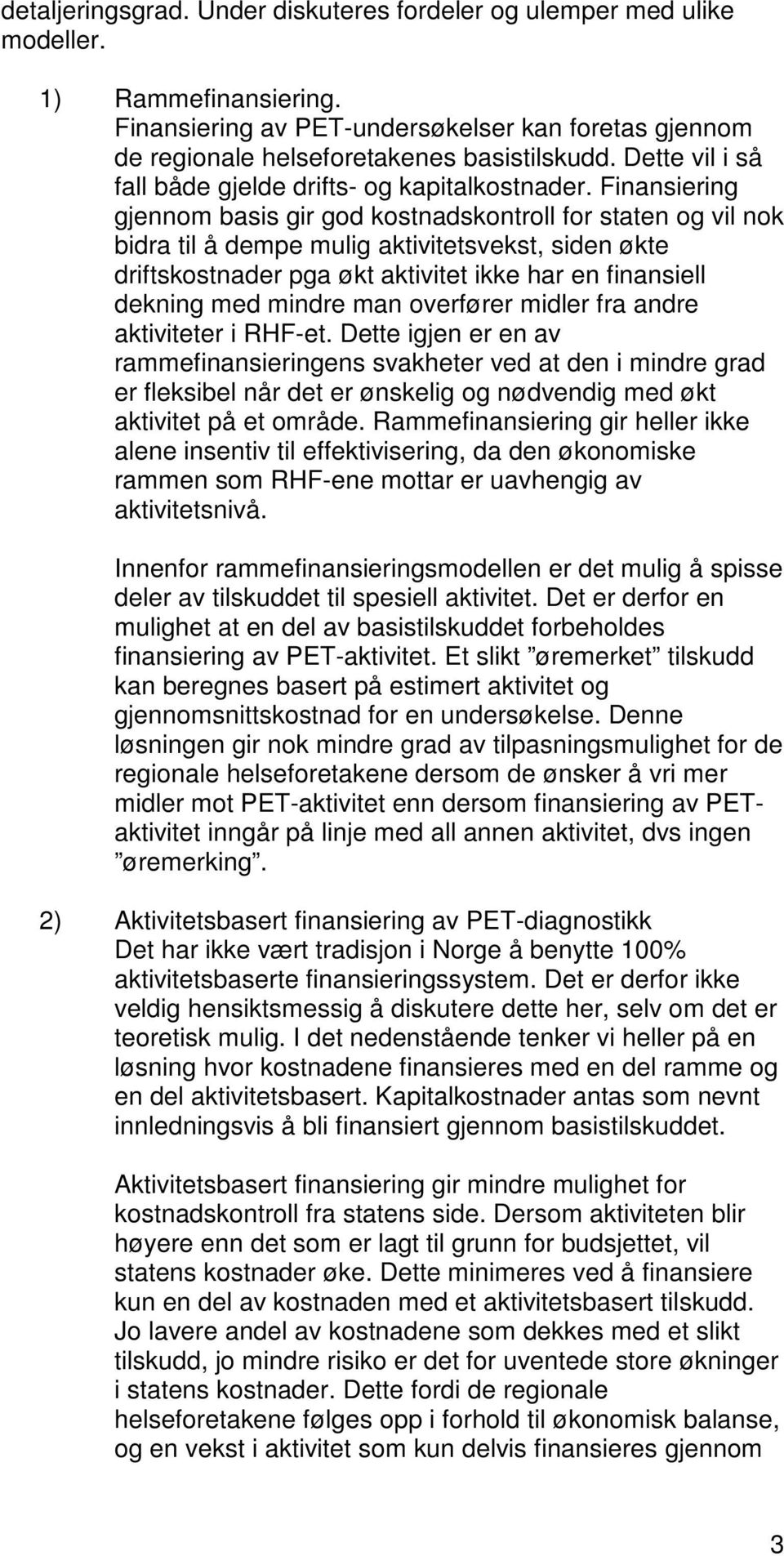 detaljeringsgrad. Under diskuteres fordeler og ulemper med ulike modeller.

1) Rammefinansiering.
Finansiering av PET-undersøkelser kan foretas gjennom de regionale helseforetakenes basistilskudd. Dette vil i så fall både gjelde drifts- og kapitalkostnader. Finansiering gjennom basis gir god kostnadskontroll for staten og vil nok bidra til å dempe mulig aktivitetsvekst, siden økte driftskostnader pga økt aktivitet ikke har en finansiell dekning med mindre man overfører midler fra andre aktiviteter i RHF-et. Dette igjen er en av rammefinansieringens svakheter ved at den i mindre grad er fleksibel når det er ønskelig og nødvendig med økt aktivitet på et område. Rammefinansiering gir heller ikke alene insentiv til effektivisering, da den økonomiske rammen som RHF-ene mottar er uavhengig av aktivitetsnivå.

Innenfor rammefinansieringsmodellen er det mulig å spisse deler av tilskuddet til spesiell aktivitet. Det er derfor en mulighet at en del av basistilskuddet forbeholdes finansiering av PET-aktivitet. Et slikt ”øremerket” tilskudd kan beregnes basert på estimert aktivitet og gjennomsnittskostnad for en undersøkelse. Denne løsningen gir nok mindre grad av tilpasningsmulighet for de regionale helseforetakene dersom de ønsker å vri mer midler mot PET-aktivitet enn dersom finansiering av PET-aktivitet inngår på linje med all annen aktivitet, dvs ingen ”øremerking”.

2) Aktivitetsbasert finansiering av PET-diagnostikk
Det har ikke vært tradisjon i Norge å benytte 100% aktivitetsbaserte finansieringssystem. Det er derfor ikke veldig hensiktsmessig å diskutere dette her, selv om det er teoretisk mulig. I det nedenstående tenker vi heller på en løsning hvor kostnadene finansieres med en del ramme og en del aktivitetsbasert. Kapitalkostnader antas som nevnt innledningsvis å bli finansiert gjennom basistilskuddet.

Aktivitetsbasert finansiering gir mindre mulighet for kostnadskontroll fra statens side. Dersom aktiviteten blir høyere enn det som er lagt til grunn for budsjettet, vil statens kostnader øke. Dette minimeres ved å finansiere kun en del av kostnaden med et aktivitetsbasert tilskudd. Jo lavere andel av kostnadene som dekkes med et slikt tilskudd, jo mindre risiko er det for uventede store økninger i statens kostnader. Dette fordi de regionale helseforetakene følges opp i forhold til økonomisk balanse, og en vekst i aktivitet som kun delvis finansieres gjennom

3